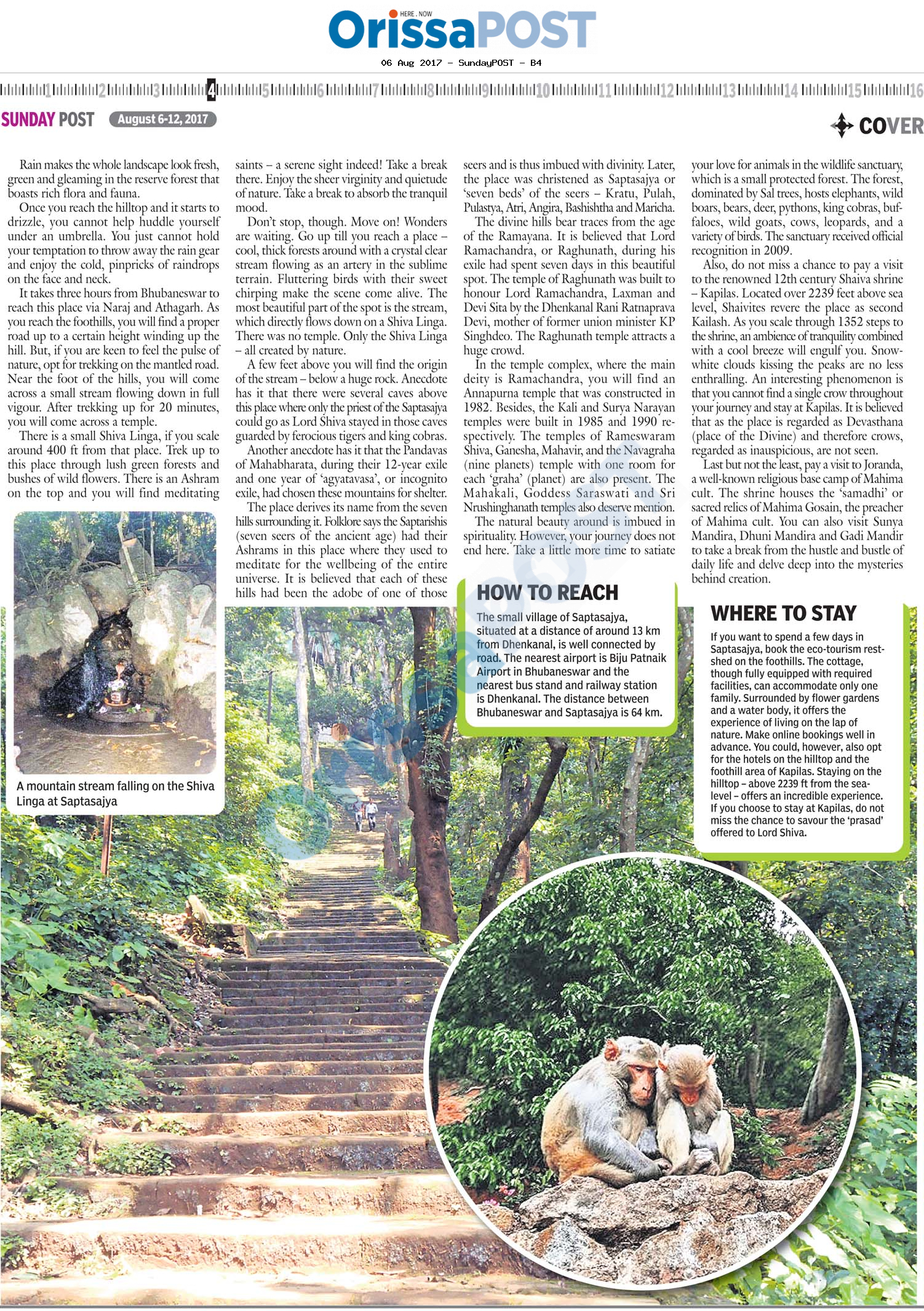 HERE . NOW
OrissaPOST
06 Aug 2017 - SundayPOST - B4

1 2 3 4 5 6 7 8 9 10 11 12 13 14 15 16

SUNDAY POST August 6-12, 2017

COVER

Rain makes the whole landscape look fresh, green and gleaming in the reserve forest that boasts rich flora and fauna.

Once you reach the hilltop and it starts to drizzle, you cannot help huddle yourself under an umbrella. You just cannot hold your temptation to throw away the rain gear and enjoy the cold, pinpricks of raindrops on the face and neck.

It takes three hours from Bhubaneswar to reach this place via Naraj and Athagarh. As you reach the foothills, you will find a proper road up to a certain height winding up the hill. But, if you are keen to feel the pulse of nature, opt for trekking on the mantled road. Near the foot of the hills, you will come across a small stream flowing down in full vigour. After trekking up for 20 minutes, you will come across a temple.

There is a small Shiva Linga, if you scale around 400 ft from that place. Trek up to this place through lush green forests and bushes of wild flowers. There is an Ashram on the top and you will find meditating saints – a serene sight indeed! Take a break there. Enjoy the sheer virginity and quietude of nature. Take a break to absorb the tranquil mood.

Don't stop, though. Move on! Wonders are waiting. Go up till you reach a place – cool, thick forests around with a crystal clear stream flowing as an artery in the sublime terrain. Fluttering birds with their sweet chirping make the scene come alive. The most beautiful part of the spot is the stream, which directly flows down on a Shiva Linga. There was no temple. Only the Shiva Linga – all created by nature.

A few feet above you will find the origin of the stream – below a huge rock. Anecdote has it that there were several caves above this place where only the priest of the Saptasajya could go as Lord Shiva stayed in those caves guarded by ferocious tigers and king cobras.

Another anecdote has it that the Pandavas of Mahabharata, during their 12-year exile and one year of 'agyatavasa', or incognito exile, had chosen these mountains for shelter.

The place derives its name from the seven hills surrounding it. Folklore says the Saptarishis (seven seers of the ancient age) had their Ashrams in this place where they used to meditate for the wellbeing of the entire universe. It is believed that each of these hills had been the adobe of one of those seers and is thus imbued with divinity. Later, the place was christened as Saptasajya or 'seven beds' of the seers – Kratu, Pulah, Pulastya, Atri, Angira, Bashishtha and Maricha.

The divine hills bear traces from the age of the Ramayana. It is believed that Lord Ramachandra, or Raghunath, during his exile had spent seven days in this beautiful spot. The temple of Raghunath was built to honour Lord Ramachandra, Laxman and Devi Sita by the Dhenkanal Rani Ratnaprava Devi, mother of former union minister KP Singhdeo. The Raghunath temple attracts a huge crowd.

In the temple complex, where the main deity is Ramachandra, you will find an Annapurna temple that was constructed in 1982. Besides, the Kali and Surya Narayan temples were built in 1985 and 1990 respectively. The temples of Rameswaram Shiva, Ganesha, Mahavir, and the Navagraha (nine planets) temple with one room for each 'graha' (planet) are also present. The Mahakali, Goddess Saraswati and Sri Nrushinghanath temples also deserve mention.

The natural beauty around is imbued in spirituality. However, your journey does not end here. Take a little more time to satiate your love for animals in the wildlife sanctuary, which is a small protected forest. The forest, dominated by Sal trees, hosts elephants, wild boars, bears, deer, pythons, king cobras, buffaloes, wild goats, cows, leopards, and a variety of birds. The sanctuary received official recognition in 2009.

Also, do not miss a chance to pay a visit to the renowned 12th century Shaiva shrine – Kapilas. Located over 2239 feet above sea level, Shaivites revere the place as second Kailash. As you scale through 1352 steps to the shrine, an ambience of tranquility combined with a cool breeze will engulf you. Snow-white clouds kissing the peaks are no less enthralling. An interesting phenomenon is that you cannot find a single crow throughout your journey and stay at Kapilas. It is believed that as the place is regarded as Devasthana (place of the Divine) and therefore crows, regarded as inauspicious, are not seen.

Last but not the least, pay a visit to Joranda, a well-known religious base camp of Mahima cult. The shrine houses the 'samadhi' or sacred relics of Mahima Gosain, the preacher of Mahima cult. You can also visit Sunya Mandira, Dhuni Mandira and Gadi Mandir to take a break from the hustle and bustle of daily life and delve deep into the mysteries behind creation.

A mountain stream falling on the Shiva Linga at Saptasajya

HOW TO REACH
The small village of Saptasajya, situated at a distance of around 13 km from Dhenkanal, is well connected by road. The nearest airport is Biju Patnaik Airport in Bhubaneswar and the nearest bus stand and railway station is Dhenkanal. The distance between Bhubaneswar and Saptasajya is 64 km.

WHERE TO STAY
If you want to spend a few days in Saptasajya, book the eco-tourism rest-shed on the foothills. The cottage, though fully equipped with required facilities, can accommodate only one family. Surrounded by flower gardens and a water body, it offers the experience of living on the lap of nature. Make online bookings well in advance. You could, however, also opt for the hotels on the hilltop and the foothill area of Kapilas. Staying on the hilltop – above 2239 ft from the sea-level – offers an incredible experience. If you choose to stay at Kapilas, do not miss the chance to savour the 'prasad' offered to Lord Shiva.